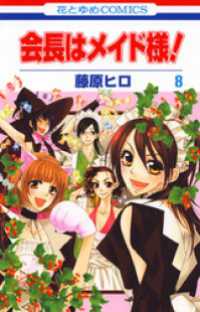 花とゆめCOMICS

会長はメイド様!

藤原ヒロ

8